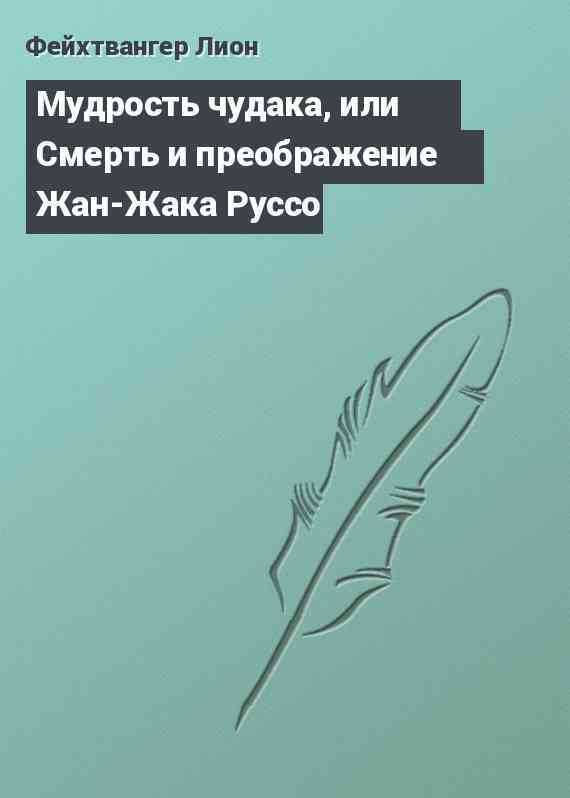 Фейхтвангер Лион

Мудрость чудака, или Смерть и преображение Жан-Жака Руссо